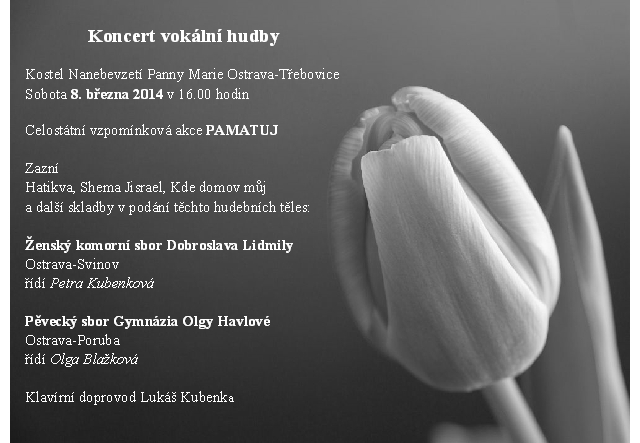 Koncert vokální hudby

Kostel Nanebevzetí Panny Marie Ostrava-Třebovice
Sobota 8. března 2014 v 16.00 hodin

Celostátní vzpomínková akce PAMATUJ

Zazní
Hatikva, Shema Jisrael, Kde domov můj
a další skladby v podání těchto hudebních těles:

Ženský komorní sbor Dobroslava Lidmily
Ostrava-Svinov
řídí Petra Kubenková

Pěvecký sbor Gymnázia Olgy Havlové
Ostrava-Poruba
řídí Olga Blažková

Klavírní doprovod Lukáš Kubenka